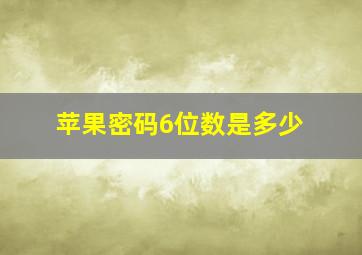 苹果密码6位数是多少